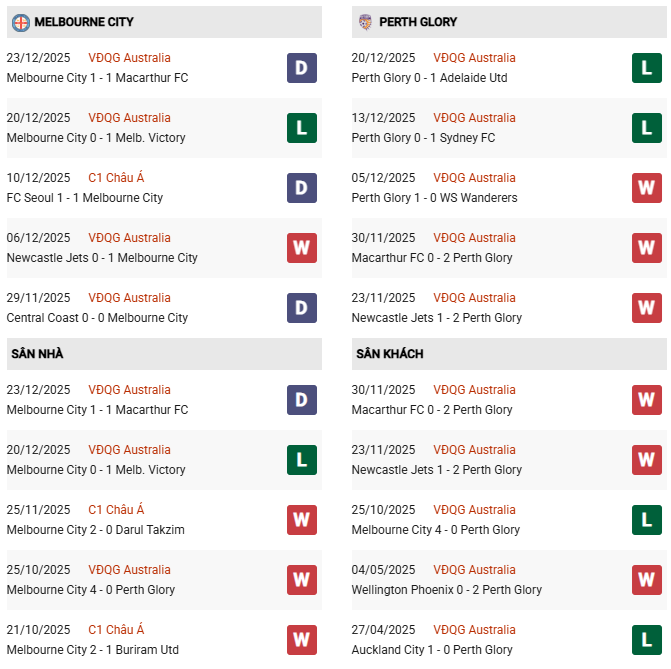 MELBOURNE CITY

23/12/2025 VĐQG Australia
Melbourne City 1 - 1 Macarthur FC
D

20/12/2025 VĐQG Australia
Melbourne City 0 - 1 Melb. Victory
L

10/12/2025 C1 Châu Á
FC Seoul 1 - 1 Melbourne City
D

06/12/2025 VĐQG Australia
Newcastle Jets 0 - 1 Melbourne City
W

29/11/2025 VĐQG Australia
Central Coast 0 - 0 Melbourne City
D

SÂN NHÀ

23/12/2025 VĐQG Australia
Melbourne City 1 - 1 Macarthur FC
D

20/12/2025 VĐQG Australia
Melbourne City 0 - 1 Melb. Victory
L

25/11/2025 C1 Châu Á
Melbourne City 2 - 0 Darul Takzim
W

25/10/2025 VĐQG Australia
Melbourne City 4 - 0 Perth Glory
W

21/10/2025 C1 Châu Á
Melbourne City 2 - 1 Buriram Utd
W

PERTH GLORY

20/12/2025 VĐQG Australia
Perth Glory 0 - 1 Adelaide Utd
L

13/12/2025 VĐQG Australia
Perth Glory 0 - 1 Sydney FC
L

05/12/2025 VĐQG Australia
Perth Glory 1 - 0 WS Wanderers
W

30/11/2025 VĐQG Australia
Macarthur FC 0 - 2 Perth Glory
W

23/11/2025 VĐQG Australia
Newcastle Jets 1 - 2 Perth Glory
W

SÂN KHÁCH

30/11/2025 VĐQG Australia
Macarthur FC 0 - 2 Perth Glory
W

23/11/2025 VĐQG Australia
Newcastle Jets 1 - 2 Perth Glory
W

25/10/2025 VĐQG Australia
Melbourne City 4 - 0 Perth Glory
L

04/05/2025 VĐQG Australia
Wellington Phoenix 0 - 2 Perth Glory
W

27/04/2025 VĐQG Australia
Auckland City 1 - 0 Perth Glory
L